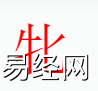 牝
易经网